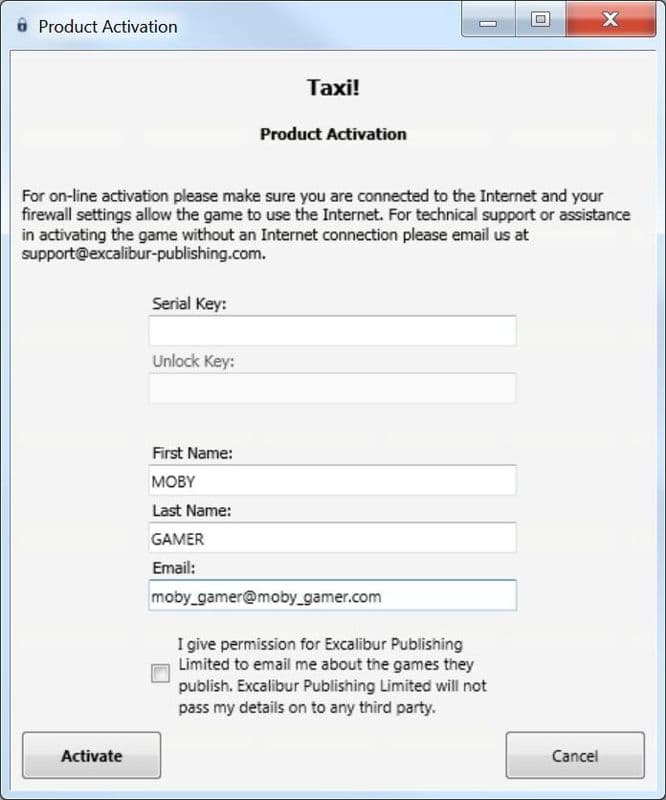 Product Activation

Taxi!

Product Activation

For on-line activation please make sure you are connected to the Internet and your firewall settings allow the game to use the Internet. For technical support or assistance in activating the game without an Internet connection please email us at support@excalibur-publishing.com.

Serial Key:

Unlock Key:

First Name:
MOBY
Last Name:
GAMER
Email:
moby_gamer@moby_gamer.com

I give permission for Excalibur Publishing Limited to email me about the games they publish. Excalibur Publishing Limited will not pass my details on to any third party.

Activate

Cancel